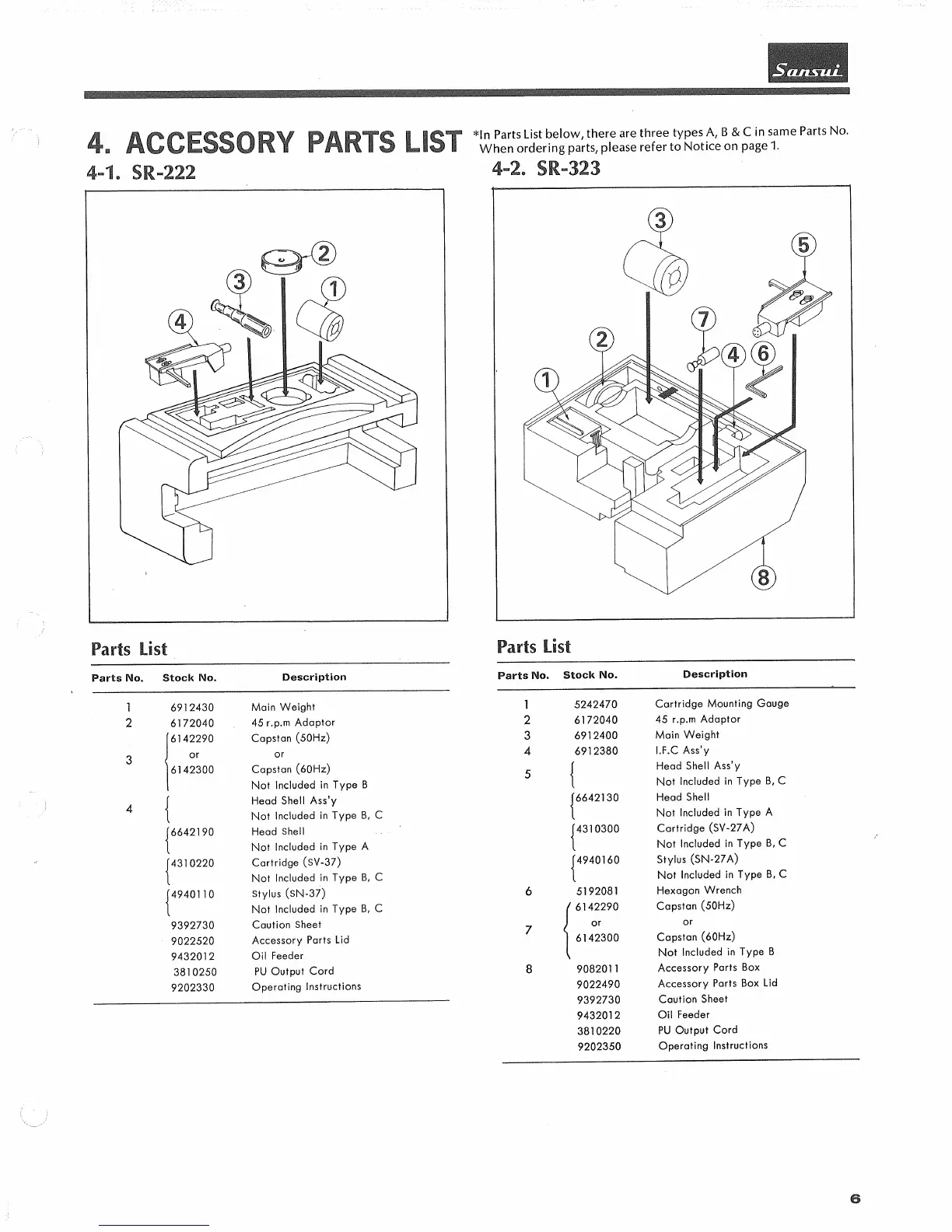 Sansui

4. ACCESSORY PARTS LIST

*In Parts List below, there are three types A, B & C in same Parts No. When ordering parts, please refer to Notice on page 1.

4-1. SR-222

2
3
1
4

Parts List

| Parts No. | Stock No. | Description |
|---|---|---|
| 1 | 6912430 | Main Weight |
| 2 | 6172040 | 45 r.p.m Adaptor |
| 3 | 6142290 | Capstan (50Hz) |
| | or | or |
| | 6142300 | Capstan (60Hz) |
| | | Not Included in Type B |
| 4 | | Head Shell Ass'y |
| | | Not Included in Type B, C |
| | 6642190 | Head Shell |
| | | Not Included in Type A |
| | 4310220 | Cartridge (SV-37) |
| | | Not Included in Type B, C |
| | 4940110 | Stylus (SN-37) |
| | | Not Included in Type B, C |
| | 9392730 | Caution Sheet |
| | 9022520 | Accessory Parts Lid |
| | 9432012 | Oil Feeder |
| | 3810250 | PU Output Cord |
| | 9202330 | Operating Instructions |

4-2. SR-323

3
5
7
2
4
6
1
8

Parts List

| Parts No. | Stock No. | Description |
|---|---|---|
| 1 | 5242470 | Cartridge Mounting Gauge |
| 2 | 6172040 | 45 r.p.m Adaptor |
| 3 | 6912400 | Main Weight |
| 4 | 6912380 | I.F.C Ass'y |
| 5 | | Head Shell Ass'y |
| | | Not Included in Type B, C |
| | 6642130 | Head Shell |
| | | Not Included in Type A |
| | 4310300 | Cartridge (SV-27A) |
| | | Not Included in Type B, C |
| | 4940160 | Stylus (SN-27A) |
| | | Not Included in Type B, C |
| 6 | 5192081 | Hexagon Wrench |
| 7 | 6142290 | Capstan (50Hz) |
| | or | or |
| | 6142300 | Capstan (60Hz) |
| | | Not Included in Type B |
| 8 | 9082011 | Accessory Parts Box |
| | 9022490 | Accessory Parts Box Lid |
| | 9392730 | Caution Sheet |
| | 9432012 | Oil Feeder |
| | 3810220 | PU Output Cord |
| | 9202350 | Operating Instructions |

6